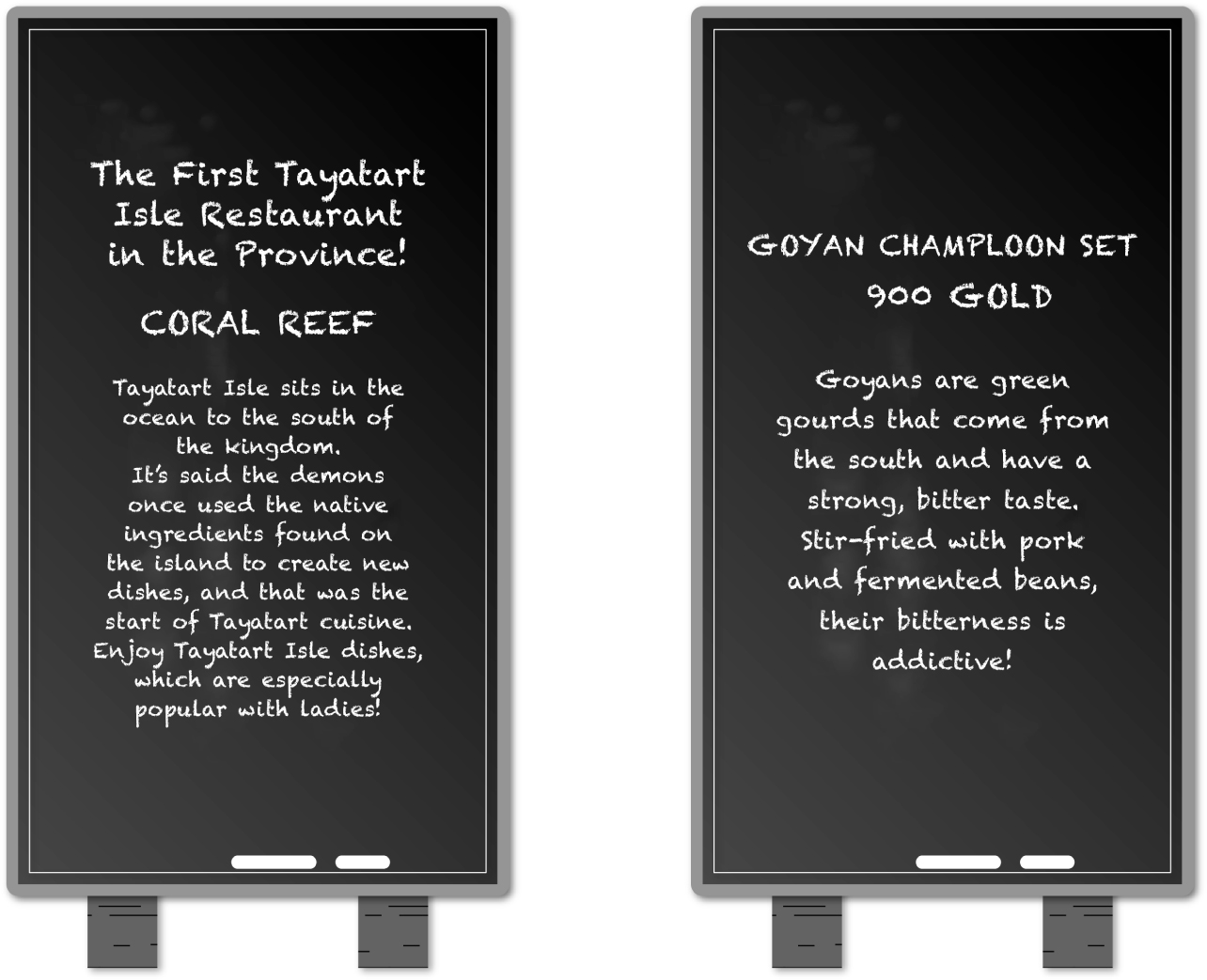 The First Tayatart Isle Restaurant in the Province!

CORAL REEF

Tayatart Isle sits in the ocean to the south of the kingdom. It's said the demons once used the native ingredients found on the island to create new dishes, and that was the start of Tayatart cuisine. Enjoy Tayatart Isle dishes, which are especially popular with ladies!

GOYAN CHAMPLOON SET
900 GOLD

Goyans are green gourds that come from the south and have a strong, bitter taste. Stir-fried with pork and fermented beans, their bitterness is addictive!